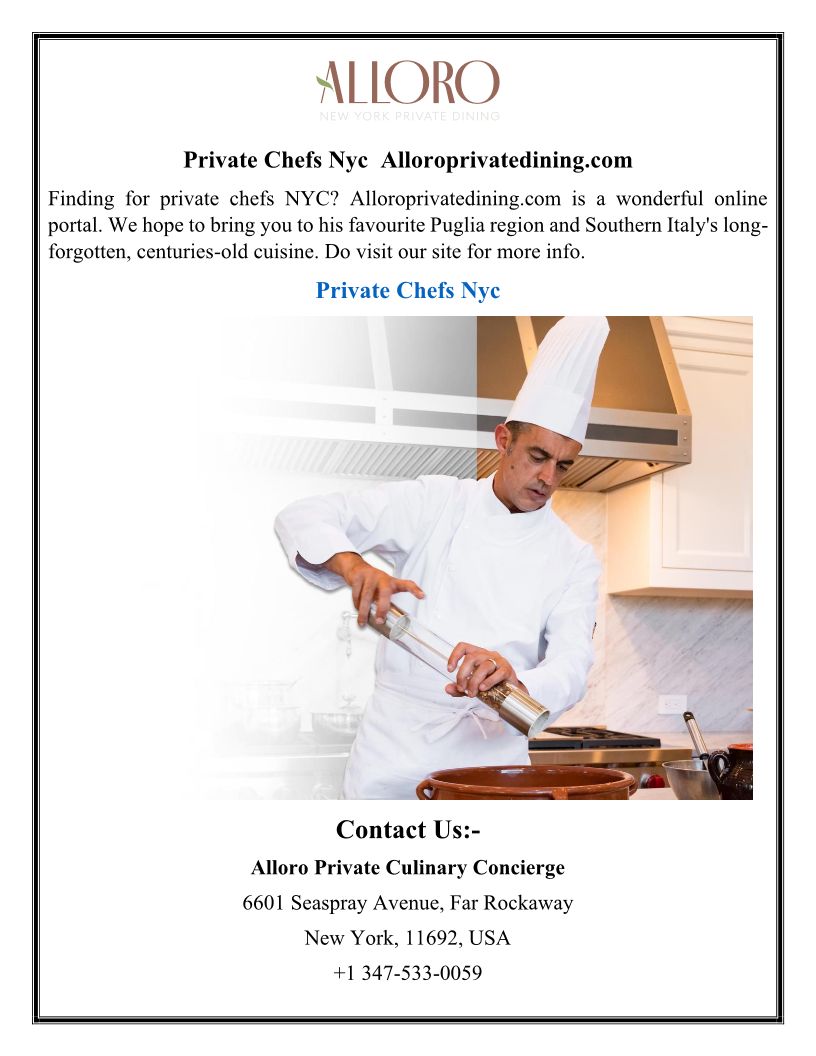 ALLORO
NEW YORK PRIVATE DINING

Private Chefs Nyc Alloroprivatedining.com

Finding for private chefs NYC? Alloroprivatedining.com is a wonderful online portal. We hope to bring you to his favourite Puglia region and Southern Italy's long-forgotten, centuries-old cuisine. Do visit our site for more info.

Private Chefs Nyc

Contact Us:-

Alloro Private Culinary Concierge

6601 Seaspray Avenue, Far Rockaway

New York, 11692, USA

+1 347-533-0059